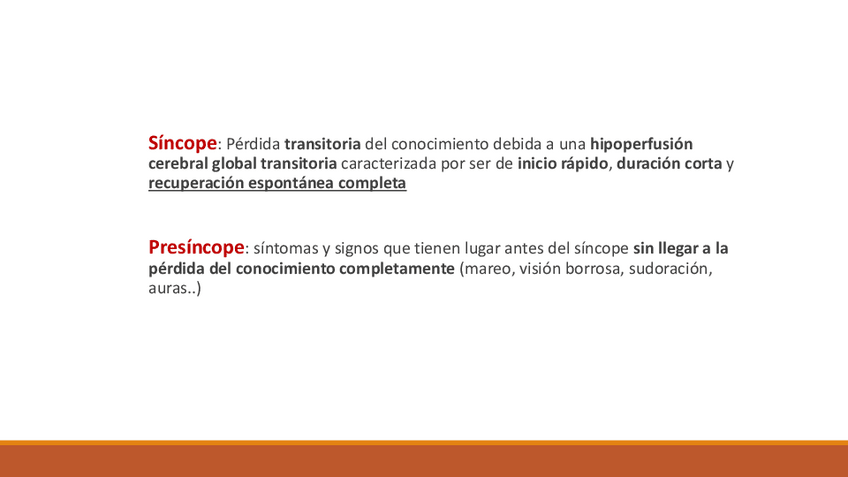 Síncope: Pérdida transitoria del conocimiento debida a una hipoperfusión cerebral global transitoria caracterizada por ser de inicio rápido, duración corta y recuperación espontánea completa

Presíncope: síntomas y signos que tienen lugar antes del síncope sin llegar a la pérdida del conocimiento completamente (mareo, visión borrosa, sudoración, auras..)